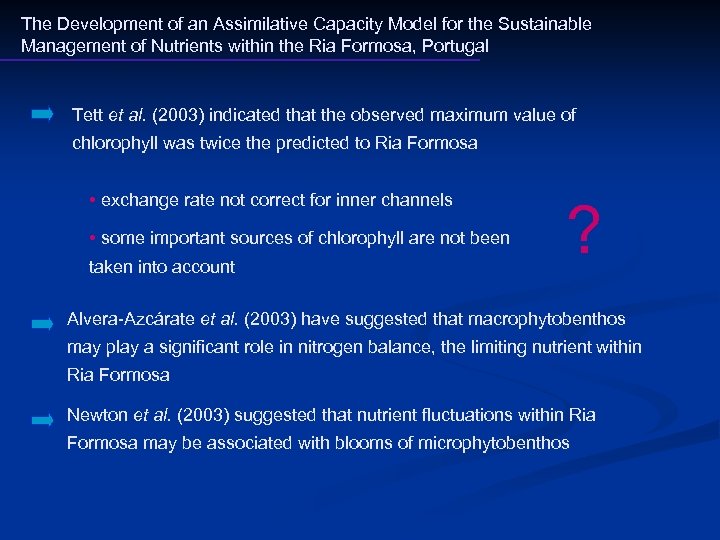 The Development of an Assimilative Capacity Model for the Sustainable Management of Nutrients within the Ria Formosa, Portugal

Tett et al. (2003) indicated that the observed maximum value of chlorophyll was twice the predicted to Ria Formosa

• exchange rate not correct for inner channels

• some important sources of chlorophyll are not been taken into account

?

Alvera-Azcárate et al. (2003) have suggested that macrophytobenthos may play a significant role in nitrogen balance, the limiting nutrient within Ria Formosa

Newton et al. (2003) suggested that nutrient fluctuations within Ria Formosa may be associated with blooms of microphytobenthos